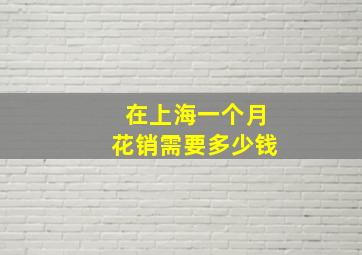 在上海一个月
花销需要多少钱